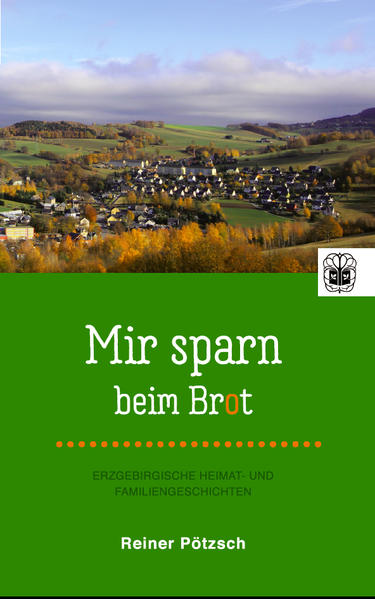 Mir sparn
beim Brot

ERZGEBIRGISCHE HEIMAT- UND FAMILIENGESCHICHTEN

Reiner Pötzsch